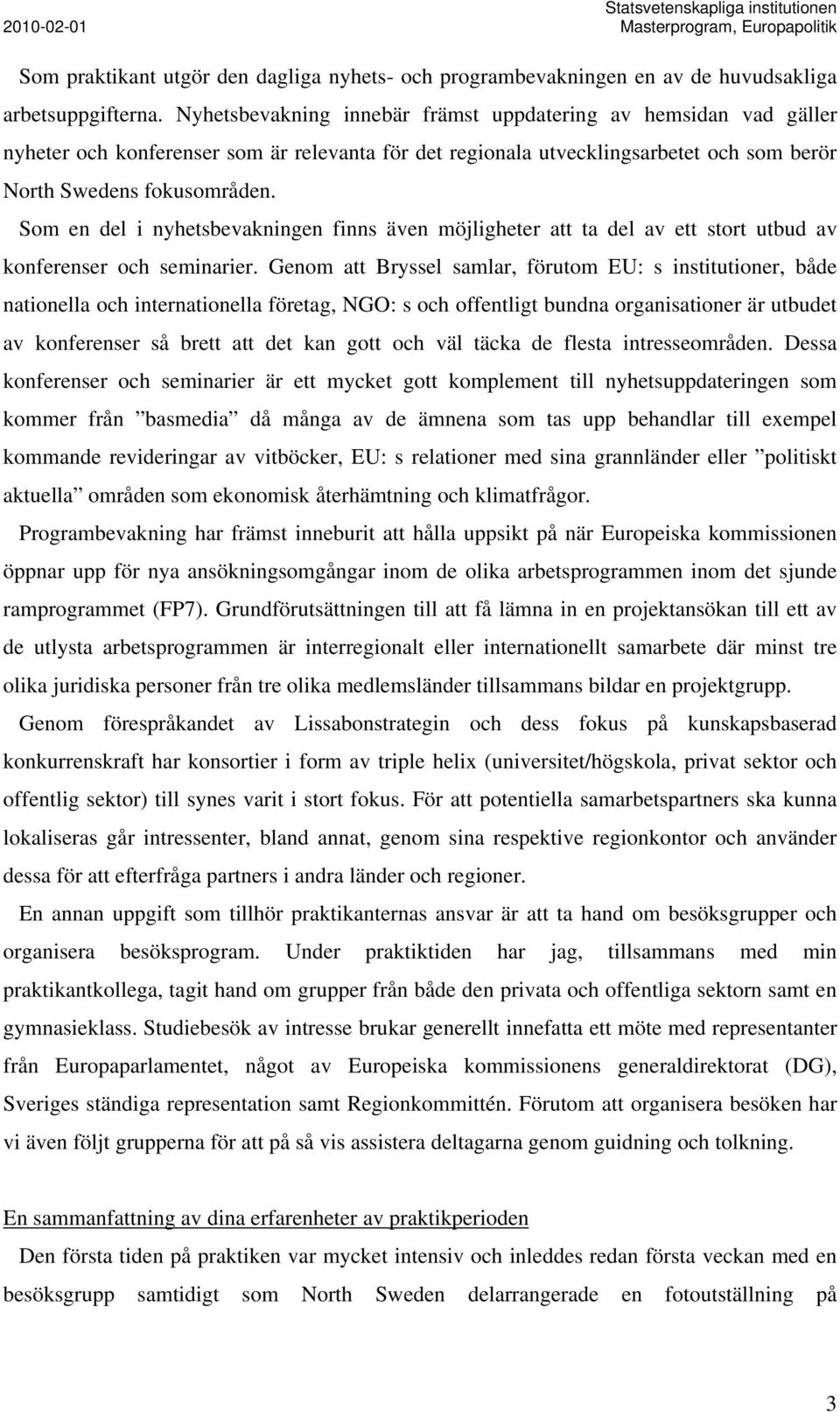 2010-02-01

Statsvetenskapliga institutionen
Masterprogram, Europapolitik

Som praktikant utgör den dagliga nyhets- och programbevakningen en av de huvudsakliga arbetsuppgifterna. Nyhetsbevakning innebär främst uppdatering av hemsidan vad gäller nyheter och konferenser som är relevanta för det regionala utvecklingsarbetet och som berör North Swedens fokusområden.

Som en del i nyhetsbevakningen finns även möjligheter att ta del av ett stort utbud av konferenser och seminarier. Genom att Bryssel samlar, förutom EU: s institutioner, både nationella och internationella företag, NGO: s och offentligt bundna organisationer är utbudet av konferenser så brett att det kan gott och väl täcka de flesta intresseområden. Dessa konferenser och seminarier är ett mycket gott komplement till nyhetsuppdateringen som kommer från ”basmedia” då många av de ämnena som tas upp behandlar till exempel kommande revideringar av vitböcker, EU: s relationer med sina grannländer eller ”politiskt aktuella” områden som ekonomisk återhämtning och klimatfrågor.

Programbevakning har främst inneburit att hålla uppsikt på när Europeiska kommissionen öppnar upp för nya ansökningsomgångar inom de olika arbetsprogrammen inom det sjunde ramprogrammet (FP7). Grundförutsättningen till att få lämna in en projektansökan till ett av de utlysta arbetsprogrammen är interregionalt eller internationellt samarbete där minst tre olika juridiska personer från tre olika medlemsländer tillsammans bildar en projektgrupp.

Genom förespråkandet av Lissabonstrategin och dess fokus på kunskapsbaserad konkurrenskraft har konsortier i form av triple helix (universitet/högskola, privat sektor och offentlig sektor) till synes varit i stort fokus. För att potentiella samarbetspartners ska kunna lokaliseras går intressenter, bland annat, genom sina respektive regionkontor och använder dessa för att efterfråga partners i andra länder och regioner.

En annan uppgift som tillhör praktikanternas ansvar är att ta hand om besöksgrupper och organisera besöksprogram. Under praktiktiden har jag, tillsammans med min praktikantkollega, tagit hand om grupper från både den privata och offentliga sektorn samt en gymnasieklass. Studiebesök av intresse brukar generellt innefatta ett möte med representanter från Europaparlamentet, något av Europeiska kommissionens generaldirektorat (DG), Sveriges ständiga representation samt Regionkommittén. Förutom att organisera besöken har vi även följt grupperna för att på så vis assistera deltagarna genom guidning och tolkning.

En sammanfattning av dina erfarenheter av praktikperioden

Den första tiden på praktiken var mycket intensiv och inleddes redan första veckan med en besöksgrupp samtidigt som North Sweden delarrangerade en fotoutställning på

3